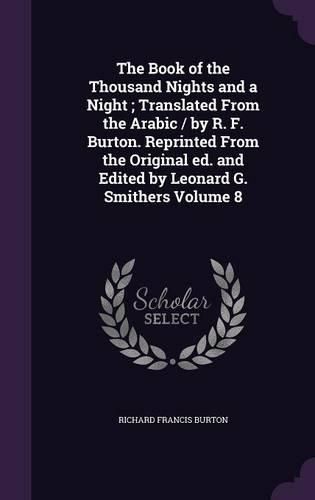 The Book of the Thousand Nights and a Night ; Translated From the Arabic / by R. F. Burton. Reprinted From the Original ed. and Edited by Leonard G. Smithers Volume 8

Scholar
SELECT

RICHARD FRANCIS BURTON